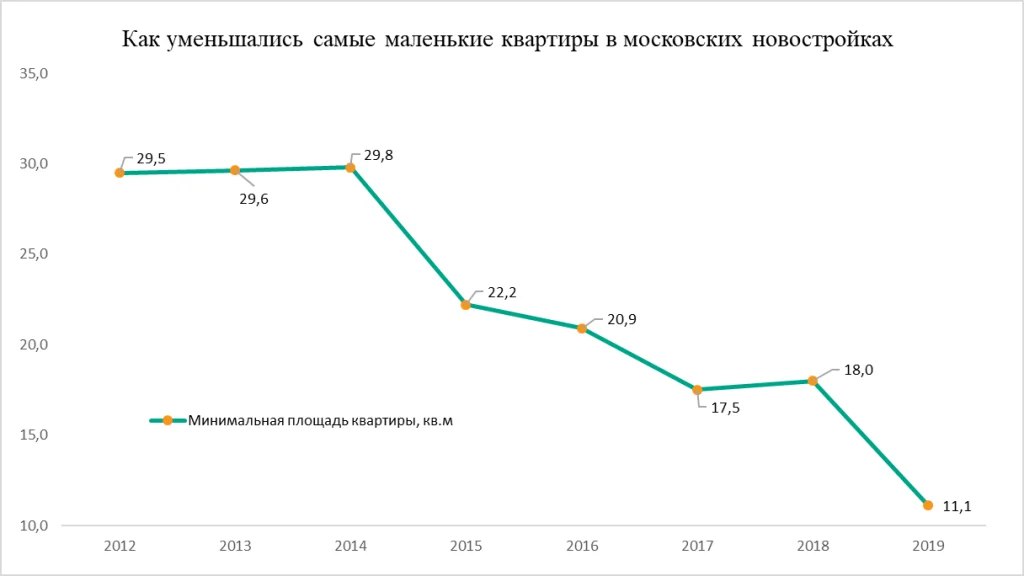 Как уменьшались самые маленькие квартиры в московских новостройках

35,0
30,0
25,0
20,0
15,0
10,0

29,5
29,6
29,8
22,2
20,9
17,5
18,0
11,1

Минимальная площадь квартиры, кв.м

2012
2013
2014
2015
2016
2017
2018
2019